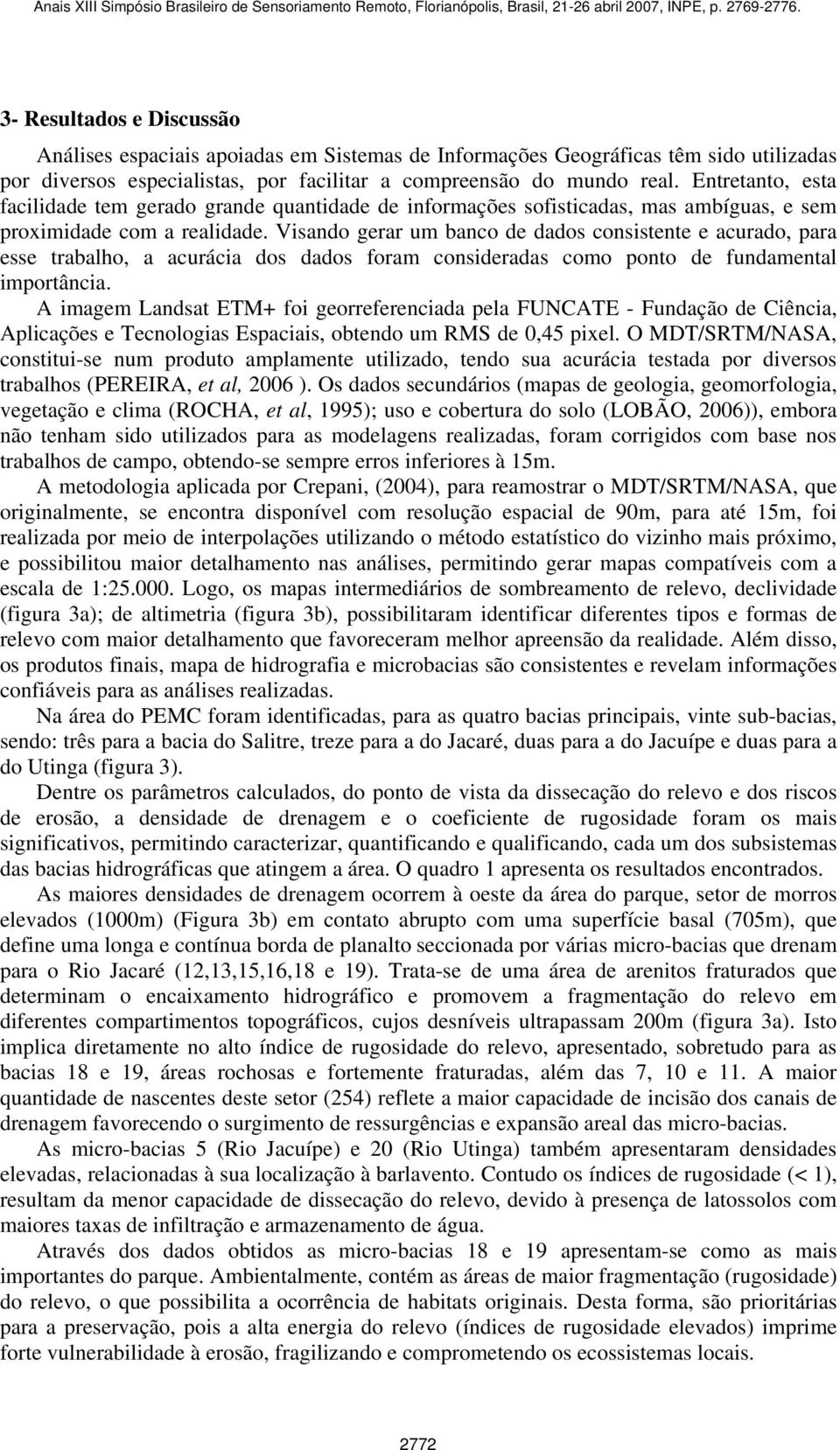 Anais XIII Simpósio Brasileiro de Sensoriamento Remoto, Florianópolis, Brasil, 21-26 abril 2007, INPE, p. 2769-2776.

3- Resultados e Discussão

Análises espaciais apoiadas em Sistemas de Informações Geográficas têm sido utilizadas por diversos especialistas, por facilitar a compreensão do mundo real. Entretanto, esta facilidade tem gerado grande quantidade de informações sofisticadas, mas ambíguas, e sem proximidade com a realidade. Visando gerar um banco de dados consistente e acurado, para esse trabalho, a acurácia dos dados foram consideradas como ponto de fundamental importância.

A imagem Landsat ETM+ foi georreferenciada pela FUNCATE - Fundação de Ciência, Aplicações e Tecnologias Espaciais, obtendo um RMS de 0,45 pixel. O MDT/SRTM/NASA, constitui-se num produto amplamente utilizado, tendo sua acurácia testada por diversos trabalhos (PEREIRA, et al, 2006 ). Os dados secundários (mapas de geologia, geomorfologia, vegetação e clima (ROCHA, et al, 1995); uso e cobertura do solo (LOBÃO, 2006)), embora não tenham sido utilizados para as modelagens realizadas, foram corrigidos com base nos trabalhos de campo, obtendo-se sempre erros inferiores à 15m.

A metodologia aplicada por Crepani, (2004), para reamostrar o MDT/SRTM/NASA, que originalmente, se encontra disponível com resolução espacial de 90m, para até 15m, foi realizada por meio de interpolações utilizando o método estatístico do vizinho mais próximo, e possibilitou maior detalhamento nas análises, permitindo gerar mapas compatíveis com a escala de 1:25.000. Logo, os mapas intermediários de sombreamento de relevo, declividade (figura 3a); de altimetria (figura 3b), possibilitaram identificar diferentes tipos e formas de relevo com maior detalhamento que favoreceram melhor apreensão da realidade. Além disso, os produtos finais, mapa de hidrografia e microbacias são consistentes e revelam informações confiáveis para as análises realizadas.

Na área do PEMC foram identificadas, para as quatro bacias principais, vinte sub-bacias, sendo: três para a bacia do Salitre, treze para a do Jacaré, duas para a do Jacuípe e duas para a do Utinga (figura 3).

Dentre os parâmetros calculados, do ponto de vista da dissecação do relevo e dos riscos de erosão, a densidade de drenagem e o coeficiente de rugosidade foram os mais significativos, permitindo caracterizar, quantificando e qualificando, cada um dos subsistemas das bacias hidrográficas que atingem a área. O quadro 1 apresenta os resultados encontrados.

As maiores densidades de drenagem ocorrem à oeste da área do parque, setor de morros elevados (1000m) (Figura 3b) em contato abrupto com uma superfície basal (705m), que define uma longa e contínua borda de planalto seccionada por várias micro-bacias que drenam para o Rio Jacaré (12,13,15,16,18 e 19). Trata-se de uma área de arenitos fraturados que determinam o encaixamento hidrográfico e promovem a fragmentação do relevo em diferentes compartimentos topográficos, cujos desníveis ultrapassam 200m (figura 3a). Isto implica diretamente no alto índice de rugosidade do relevo, apresentado, sobretudo para as bacias 18 e 19, áreas rochosas e fortemente fraturadas, além das 7, 10 e 11. A maior quantidade de nascentes deste setor (254) reflete a maior capacidade de incisão dos canais de drenagem favorecendo o surgimento de ressurgências e expansão areal das micro-bacias.

As micro-bacias 5 (Rio Jacuípe) e 20 (Rio Utinga) também apresentaram densidades elevadas, relacionadas à sua localização à barlavento. Contudo os índices de rugosidade (< 1), resultam da menor capacidade de dissecação do relevo, devido à presença de latossolos com maiores taxas de infiltração e armazenamento de água.

Através dos dados obtidos as micro-bacias 18 e 19 apresentam-se como as mais importantes do parque. Ambientalmente, contém as áreas de maior fragmentação (rugosidade) do relevo, o que possibilita a ocorrência de habitats originais. Desta forma, são prioritárias para a preservação, pois a alta energia do relevo (índices de rugosidade elevados) imprime forte vulnerabilidade à erosão, fragilizando e comprometendo os ecossistemas locais.

2772